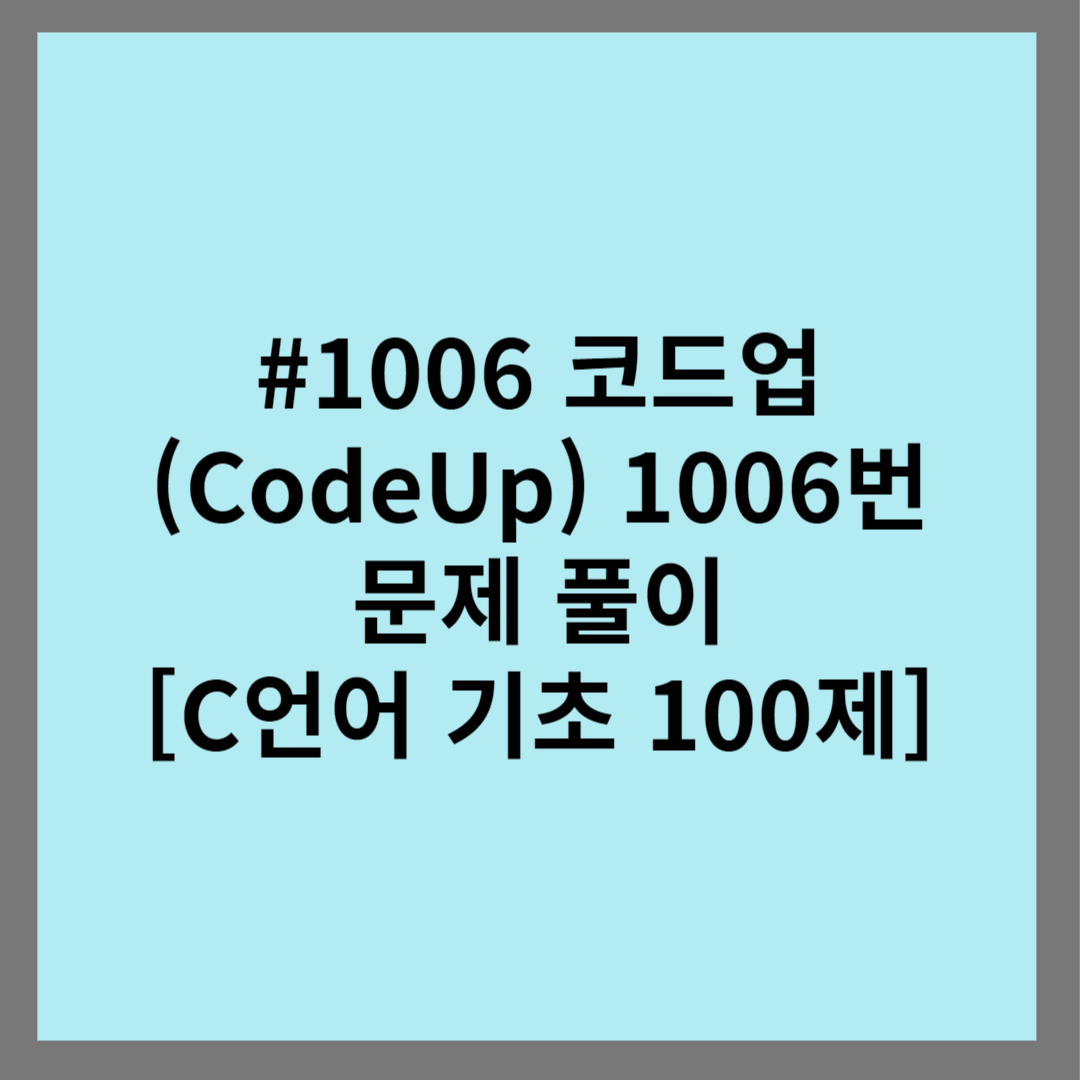 #1006 코드업 (CodeUp) 1006번 문제 풀이 [C언어 기초 100제]